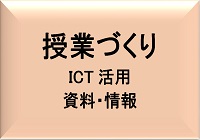 授業づくり

ICT 活用
資料･情報